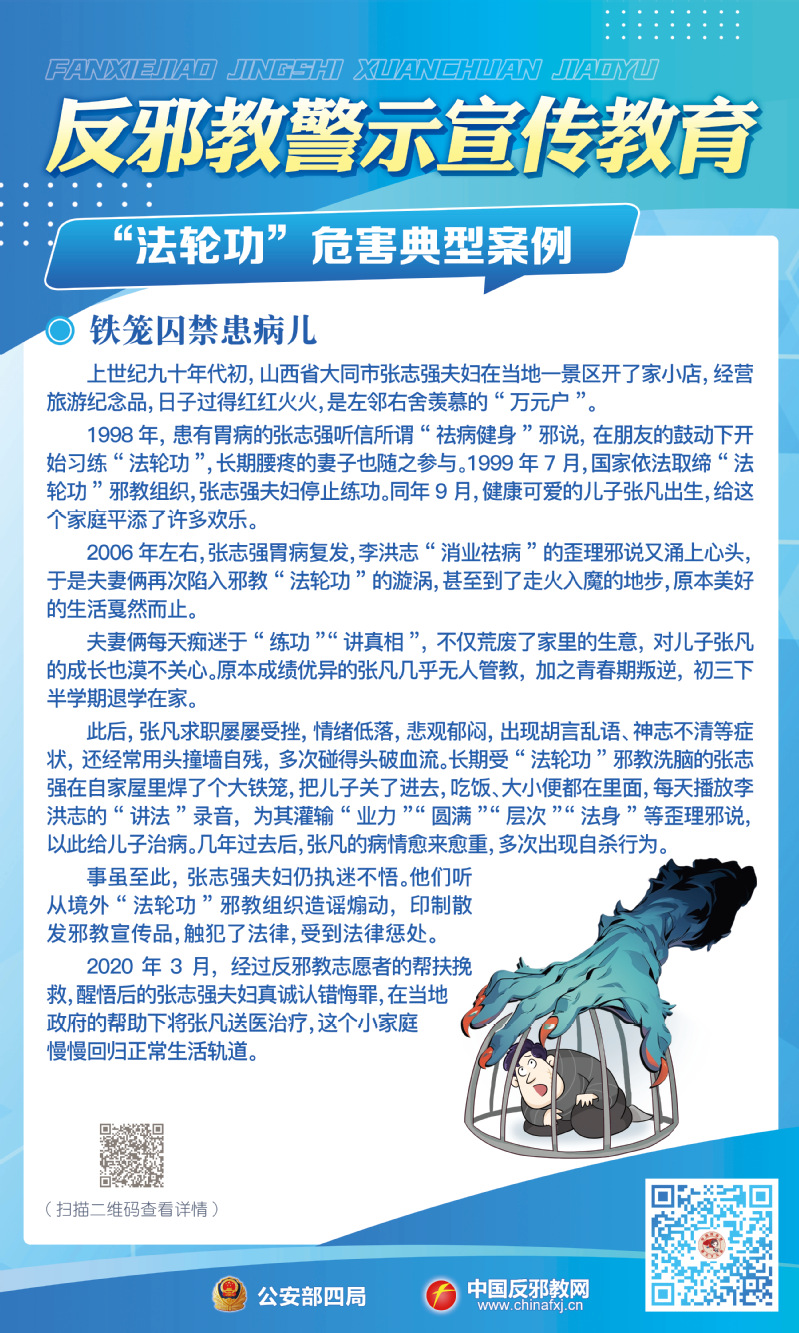 FANXIEJIAO JINGSHI XUANCHUAN JIAOYU

反邪教警示宣传教育

“法轮功”危害典型案例

铁笼囚禁患病儿

上世纪九十年代初，山西省大同市张志强夫妇在当地一景区开了家小店，经营旅游纪念品，日子过得红红火火，是左邻右舍羡慕的“万元户”。

1998年，患有胃病的张志强听信所谓“祛病健身”邪说，在朋友的鼓动下开始习练“法轮功”，长期腰疼的妻子也随之参与。1999年7月，国家依法取缔“法轮功”邪教组织，张志强夫妇停止练功。同年9月，健康可爱的儿子张凡出生，给这个家庭平添了许多欢乐。

2006年左右，张志强胃病复发，李洪志“消业祛病”的歪理邪说又涌上心头，于是夫妻俩再次陷入邪教“法轮功”的漩涡，甚至到了走火入魔的地步，原本美好的生活戛然而止。

夫妻俩每天痴迷于“练功”“讲真相”，不仅荒废了家里的生意，对儿子张凡的成长也漠不关心。原本成绩优异的张凡几乎无人管教，加之青春期叛逆，初三下半学期退学在家。

此后，张凡求职屡屡受挫，情绪低落，悲观郁闷，出现胡言乱语、神志不清等症状，还经常用头撞墙自残，多次碰得头破血流。长期受“法轮功”邪教洗脑的张志强在自家屋里焊了个大铁笼，把儿子关了进去，吃饭、大小便都在里面，每天播放李洪志的“讲法”录音，为其灌输“业力”“圆满”“层次”“法身”等歪理邪说，以此给儿子治病。几年过去后，张凡的病情愈来愈重，多次出现自杀行为。

事虽至此，张志强夫妇仍执迷不悟。他们听从境外“法轮功”邪教组织造谣煽动，印制散发邪教宣传品，触犯了法律，受到法律惩处。

2020年3月，经过反邪教志愿者的帮扶挽救，醒悟后的张志强夫妇真诚认错悔罪，在当地政府的帮助下将张凡送医治疗，这个小家庭慢慢回归正常生活轨道。

（扫描二维码查看详情）

公安部四局

中国反邪教网
www.chinafxj.cn